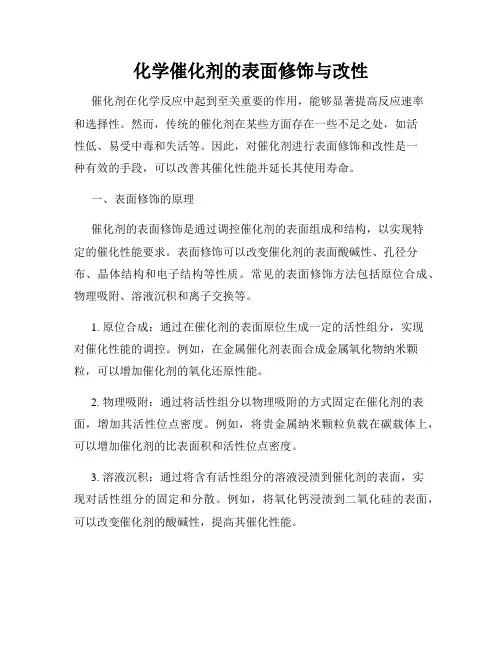 化学催化剂的表面修饰与改性

催化剂在化学反应中起到至关重要的作用，能够显著提高反应速率和选择性。然而，传统的催化剂在某些方面存在一些不足之处，如活性低、易受中毒和失活等。因此，对催化剂进行表面修饰和改性是一种有效的手段，可以改善其催化性能并延长其使用寿命。

一、表面修饰的原理

催化剂的表面修饰是通过调控催化剂的表面组成和结构，以实现特定的催化性能要求。表面修饰可以改变催化剂的表面酸碱性、孔径分布、晶体结构和电子结构等性质。常见的表面修饰方法包括原位合成、物理吸附、溶液沉积和离子交换等。

1. 原位合成：通过在催化剂的表面原位生成一定的活性组分，实现对催化性能的调控。例如，在金属催化剂表面合成金属氧化物纳米颗粒，可以增加催化剂的氧化还原性能。

2. 物理吸附：通过将活性组分以物理吸附的方式固定在催化剂的表面，增加其活性位点密度。例如，将贵金属纳米颗粒负载在碳载体上，可以增加催化剂的比表面积和活性位点密度。

3. 溶液沉积：通过将含有活性组分的溶液浸渍到催化剂的表面，实现对活性组分的固定和分散。例如，将氧化钙浸渍到二氧化硅的表面，可以改变催化剂的酸碱性，提高其催化性能。